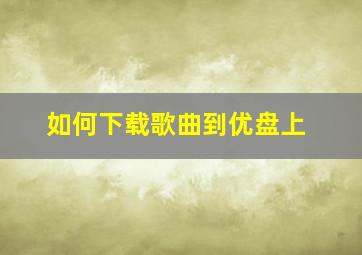 如何下载歌曲到优盘上